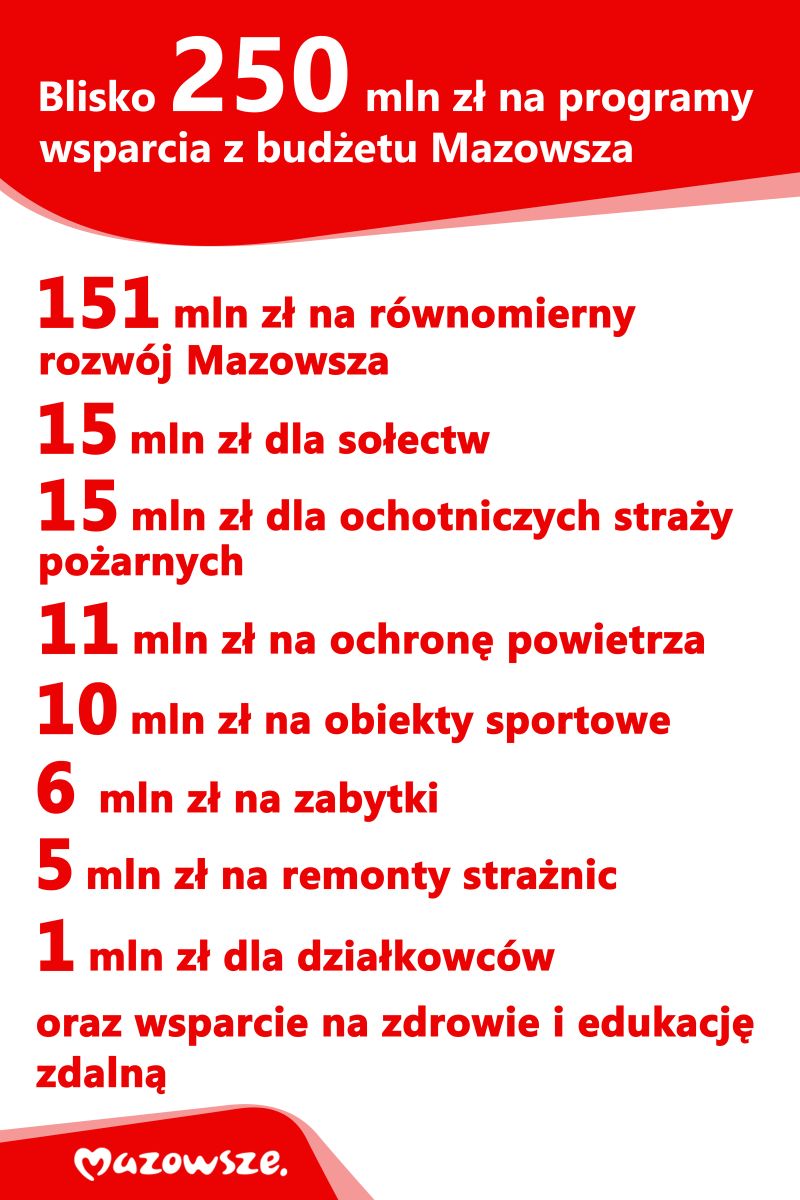 Blisko 250 mln zł na programy wsparcia z budżetu Mazowsza

151 mln zł na równomierny rozwój Mazowsza

15 mln zł dla sołectw

15 mln zł dla ochotniczych straży pożarnych

11 mln zł na ochronę powietrza

10 mln zł na obiekty sportowe

6 mln zł na zabytki

5 mln zł na remonty strażnic

1 mln zł dla działkowców

oraz wsparcie na zdrowie i edukację zdalną

Mazowsze.